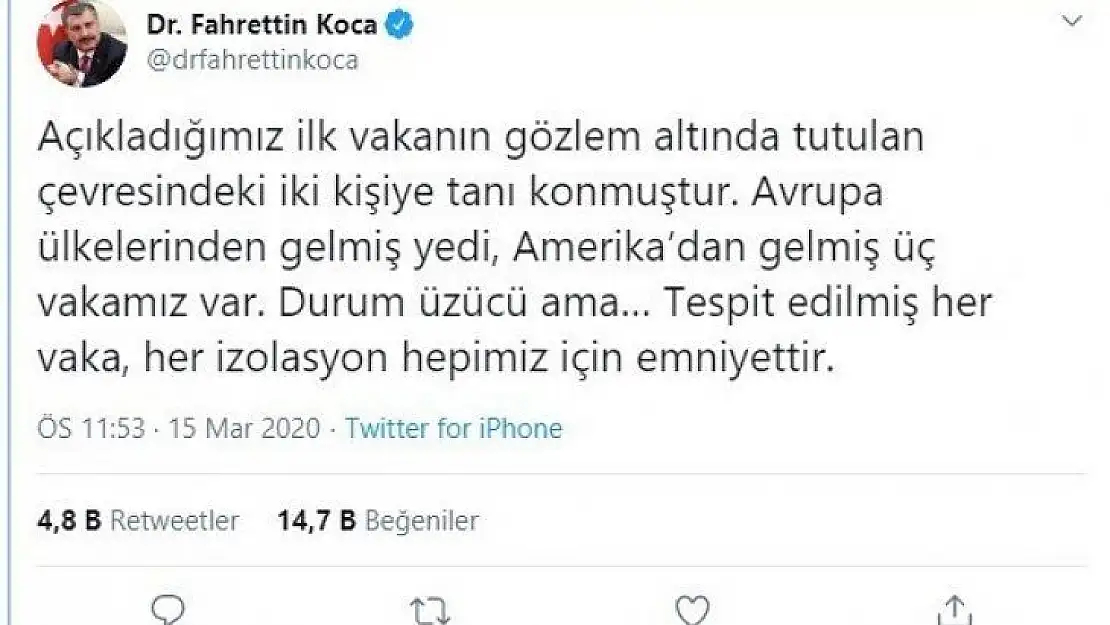 Dr. Fahrettin Koca
@drfahrettinkoca

Açıkladığımız ilk vakanın gözlem altında tutulan çevresindeki iki kişiye tanı konmuştur. Avrupa ülkelerinden gelmiş yedi, Amerika'dan gelmiş üç vakamız var. Durum üzücü ama... Tespit edilmiş her vaka, her izolasyon hepimiz için emniyettir.

ÖS 11:53 · 15 Mar 2020 · Twitter for iPhone

4,8 B Retweetler 14,7 B Beğeniler